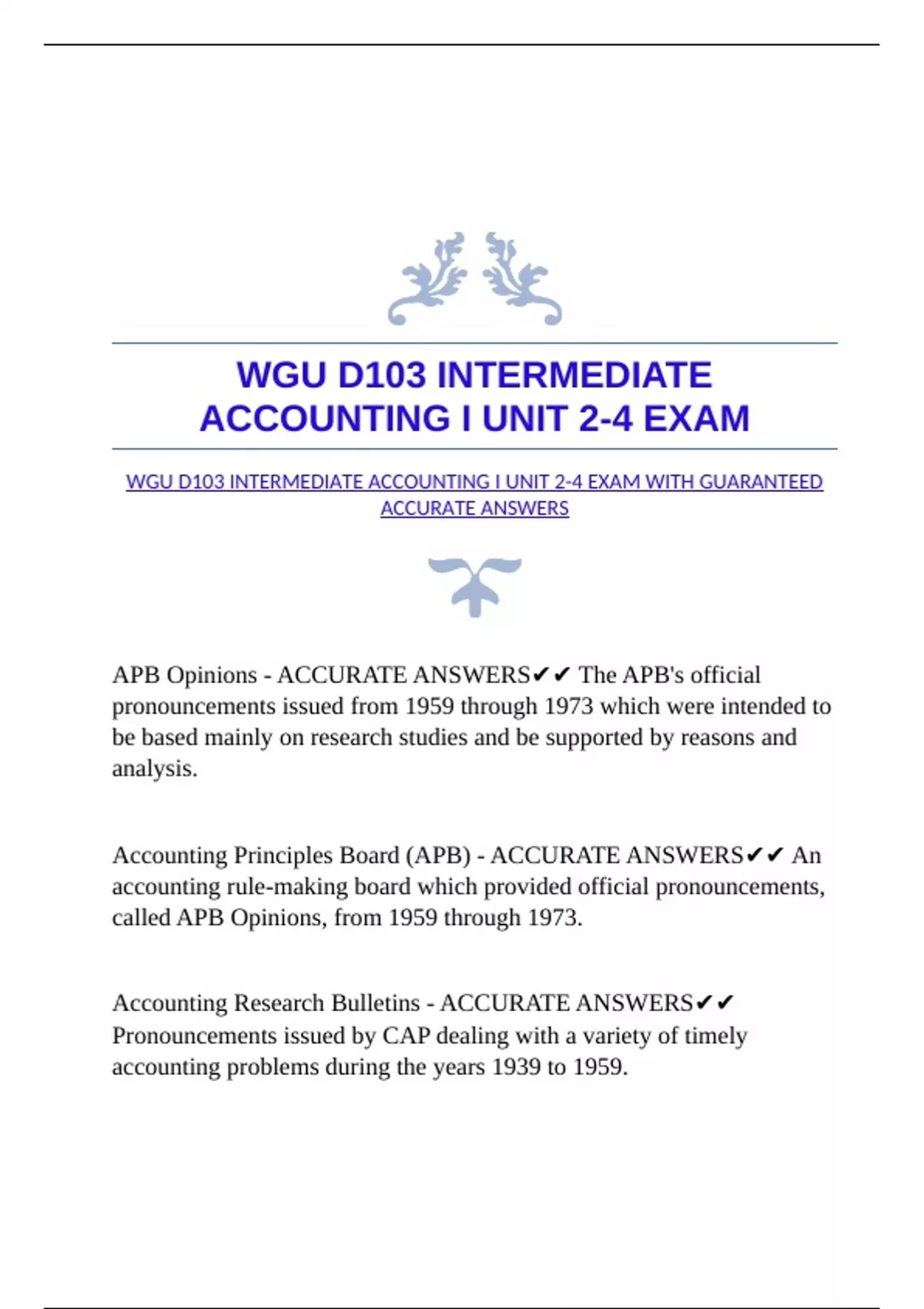 WGU D103 INTERMEDIATE ACCOUNTING I UNIT 2-4 EXAM

WGU D103 INTERMEDIATE ACCOUNTING I UNIT 2-4 EXAM WITH GUARANTEED ACCURATE ANSWERS

APB Opinions - ACCURATE ANSWERS✔✔ The APB's official pronouncements issued from 1959 through 1973 which were intended to be based mainly on research studies and be supported by reasons and analysis.

Accounting Principles Board (APB) - ACCURATE ANSWERS✔✔ An accounting rule-making board which provided official pronouncements, called APB Opinions, from 1959 through 1973.

Accounting Research Bulletins - ACCURATE ANSWERS✔✔ Pronouncements issued by CAP dealing with a variety of timely accounting problems during the years 1939 to 1959.